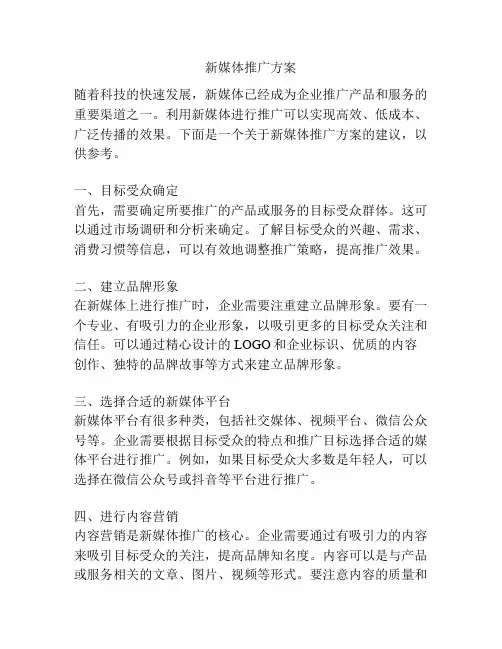 新媒体推广方案

随着科技的快速发展，新媒体已经成为企业推广产品和服务的重要渠道之一。利用新媒体进行推广可以实现高效、低成本、广泛传播的效果。下面是一个关于新媒体推广方案的建议，以供参考。

一、目标受众确定
首先，需要确定所要推广的产品或服务的目标受众群体。这可以通过市场调研和分析来确定。了解目标受众的兴趣、需求、消费习惯等信息，可以有效地调整推广策略，提高推广效果。

二、建立品牌形象
在新媒体上进行推广时，企业需要注重建立品牌形象。要有一个专业、有吸引力的企业形象，以吸引更多的目标受众关注和信任。可以通过精心设计的 LOGO 和企业标识、优质的内容创作、独特的品牌故事等方式来建立品牌形象。

三、选择合适的新媒体平台
新媒体平台有很多种类，包括社交媒体、视频平台、微信公众号等。企业需要根据目标受众的特点和推广目标选择合适的媒体平台进行推广。例如，如果目标受众大多数是年轻人，可以选择在微信公众号或抖音等平台进行推广。

四、进行内容营销
内容营销是新媒体推广的核心。企业需要通过有吸引力的内容来吸引目标受众的关注，提高品牌知名度。内容可以是与产品或服务相关的文章、图片、视频等形式。要注意内容的质量和